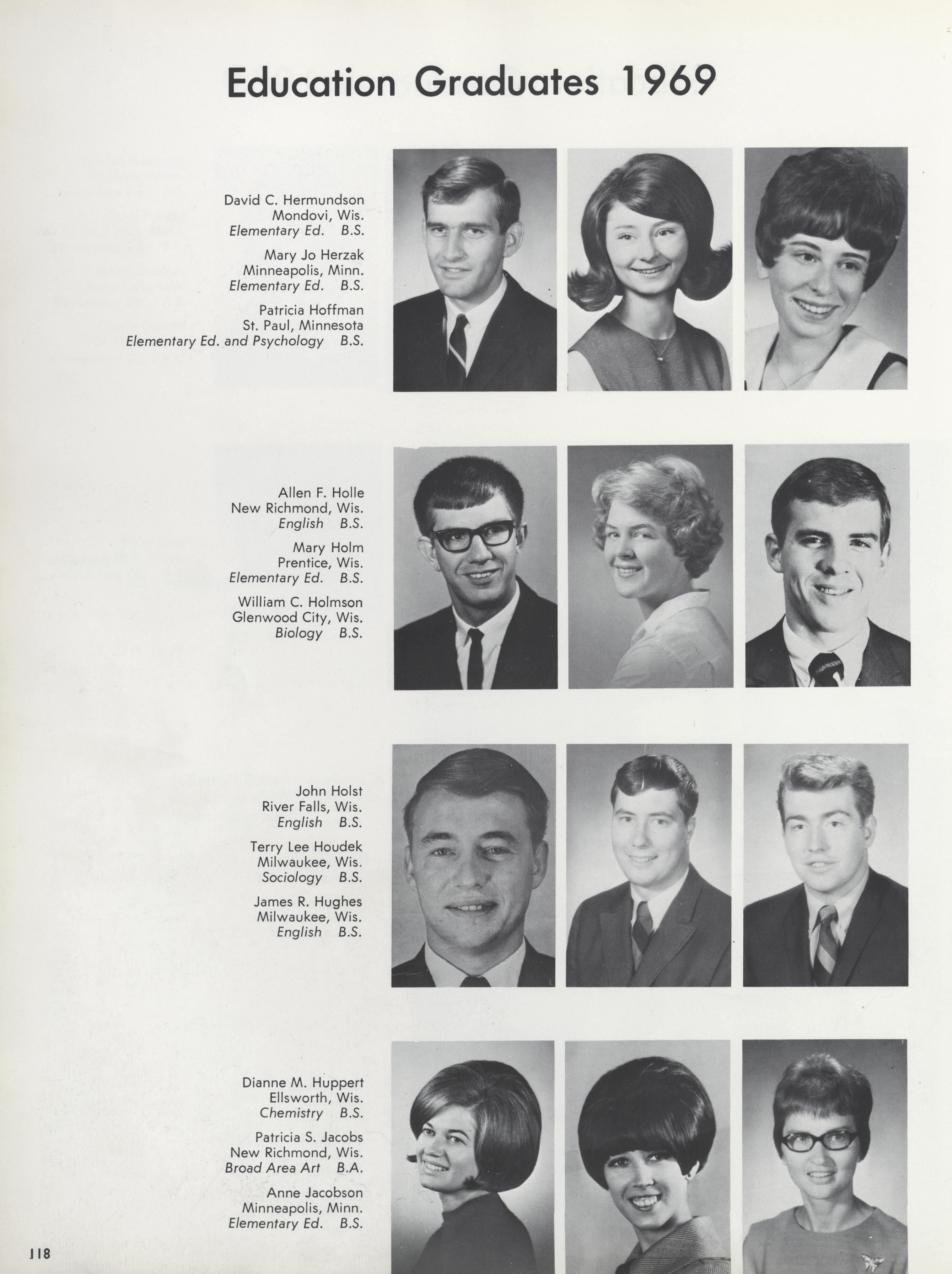 Education Graduates 1969

David C. Hermundson
Mondovi, Wis.
Elementary Ed. B.S.

Mary Jo Herzak
Minneapolis, Minn.
Elementary Ed. B.S.

Patricia Hoffman
St. Paul, Minnesota
Elementary Ed. and Psychology B.S.

Allen F. Holle
New Richmond, Wis.
English B.S.

Mary Holm
Prentice, Wis.
Elementary Ed. B.S.

William C. Holmson
Glenwood City, Wis.
Biology B.S.

John Holst
River Falls, Wis.
English B.S.

Terry Lee Houdek
Milwaukee, Wis.
Sociology B.S.

James R. Hughes
Milwaukee, Wis.
English B.S.

Dianne M. Huppert
Ellsworth, Wis.
Chemistry B.S.

Patricia S. Jacobs
New Richmond, Wis.
Broad Area Art B.A.

Anne Jacobson
Minneapolis, Minn.
Elementary Ed. B.S.

118